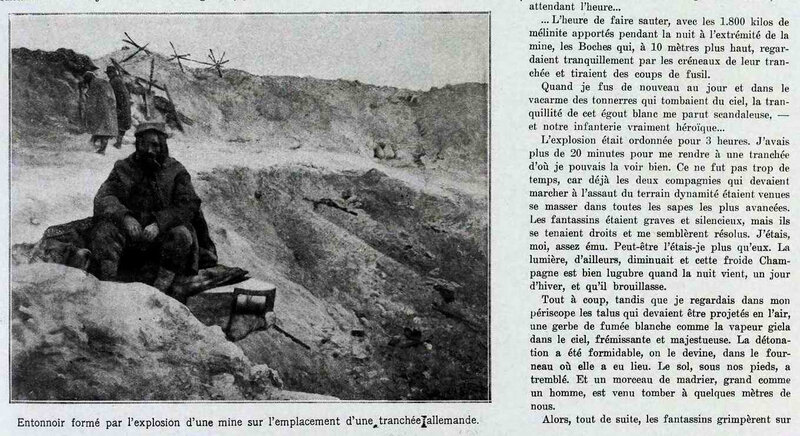 Entonnoir formé par l'explosion d'une mine sur l'emplacement d'une tranchée allemande.

attendant l'heure...

... L'heure de faire sauter, avec les 1.800 kilos de mélinite apportés pendant la nuit à l'extrémité de la mine, les Boches qui, à 10 mètres plus haut, regardaient tranquillement par les créneaux de leur tranchée et tiraient des coups de fusil.

Quand je fus de nouveau au jour et dans le vacarme des tonnerres qui tombaient du ciel, la tranquillité de cet égout blanc me parut scandaleuse, — et notre infanterie vraiment héroïque...

L'explosion était ordonnée pour 3 heures. J'avais plus de 20 minutes pour me rendre à une tranchée d'où je pouvais la voir bien. Ce ne fut pas trop de temps, car déjà les deux compagnies qui devaient marcher à l'assaut du terrain dynamité étaient venues se masser dans toutes les sapes les plus avancées. Les fantassins étaient graves et silencieux, mais ils se tenaient droits et me semblèrent résolus. J'étais, moi, assez ému. Peut-être l'étais-je plus qu'eux. La lumière, d'ailleurs, diminuait et cette froide Champagne est bien lugubre quand la nuit vient, un jour d'hiver, et qu'il brouillasse.

Tout à coup, tandis que je regardais dans mon périscope les talus qui devaient être projetés en l'air, une gerbe de fumée blanche comme la vapeur gicla dans le ciel, frémissante et majestueuse. La détonation a été formidable, on le devine, dans le fourneau où elle a eu lieu. Le sol, sous nos pieds, a tremblé. Et un morceau de madrier, grand comme un homme, est venu tomber à quelques mètres de nous.

Alors, tout de suite, les fantassins grimpèrent sur